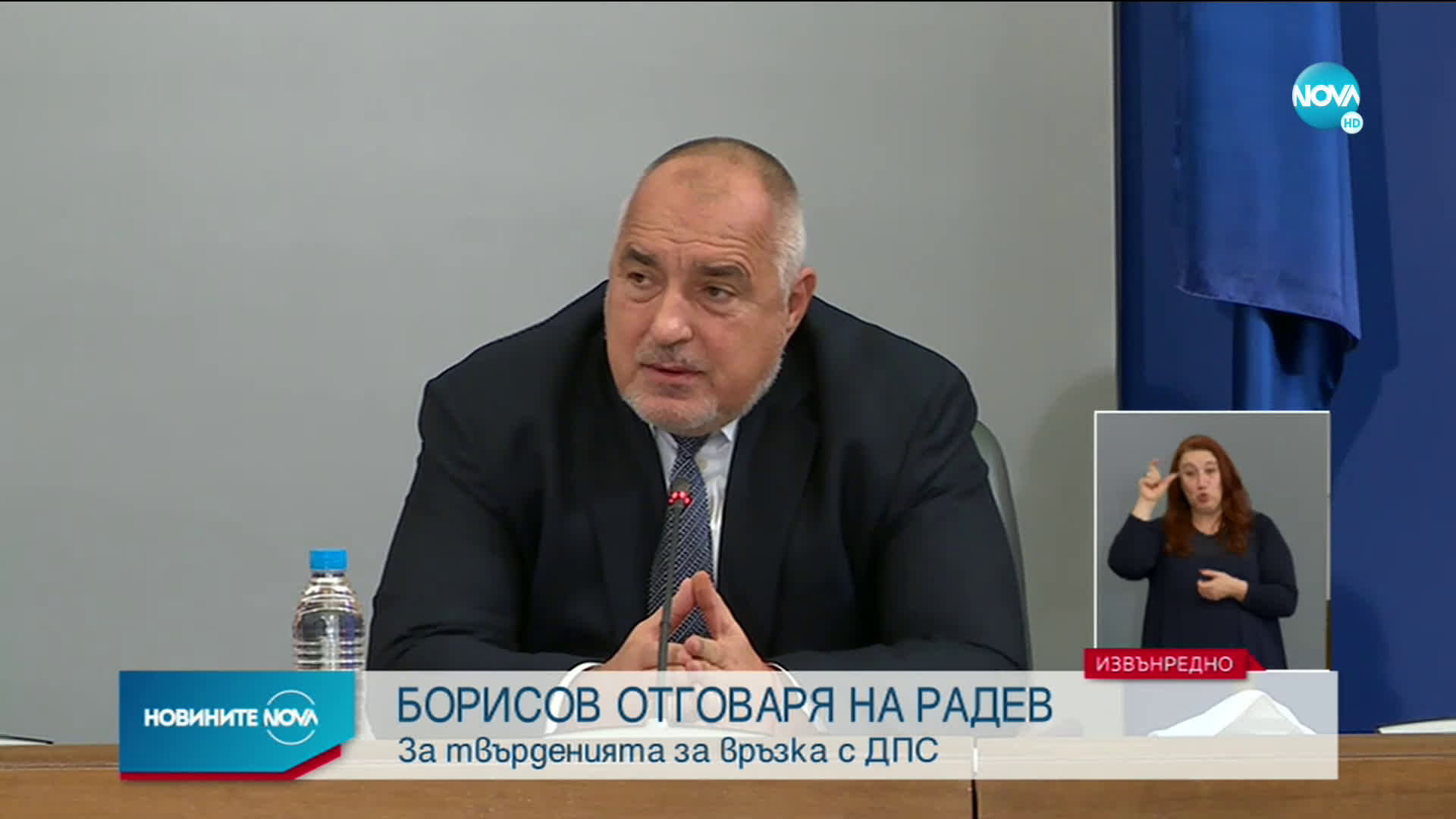 NOVA HD

ИЗВЪНРЕДНО

НОВИНИТЕ NOVA

БОРИСОВ ОТГОВАРЯ НА РАДЕВ

За твърденията за връзка с ДПС